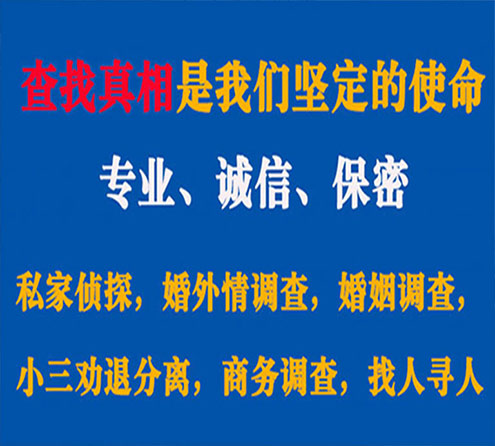 查找真相是我们坚定的使命

专业、诚信、保密

私家侦探，婚外情调查，婚姻调查，

小三劝退分离，商务调查，找人寻人